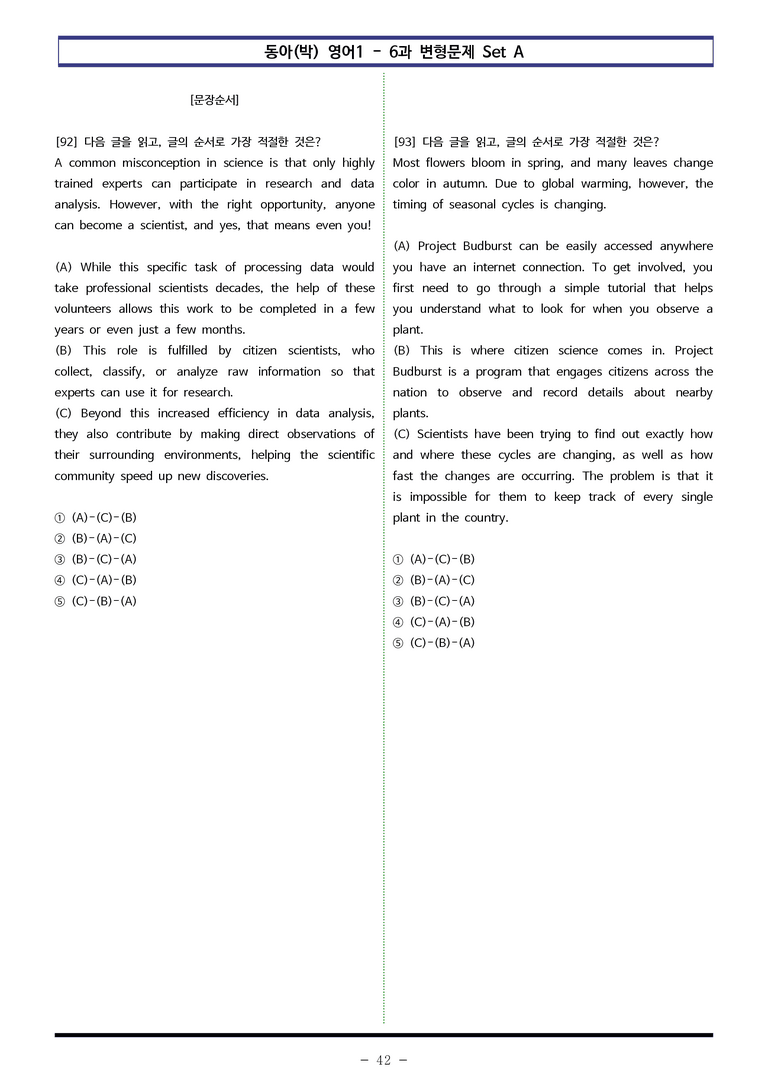 동아(박) 영어1 - 6과 변형문제 Set A

[문장순서]

[92] 다음 글을 읽고, 글의 순서로 가장 적절한 것은?
A common misconception in science is that only highly trained experts can participate in research and data analysis. However, with the right opportunity, anyone can become a scientist, and yes, that means even you!

(A) While this specific task of processing data would take professional scientists decades, the help of these volunteers allows this work to be completed in a few years or even just a few months.
(B) This role is fulfilled by citizen scientists, who collect, classify, or analyze raw information so that experts can use it for research.
(C) Beyond this increased efficiency in data analysis, they also contribute by making direct observations of their surrounding environments, helping the scientific community speed up new discoveries.

① (A)-(C)-(B)
② (B)-(A)-(C)
③ (B)-(C)-(A)
④ (C)-(A)-(B)
⑤ (C)-(B)-(A)

[93] 다음 글을 읽고, 글의 순서로 가장 적절한 것은?
Most flowers bloom in spring, and many leaves change color in autumn. Due to global warming, however, the timing of seasonal cycles is changing.

(A) Project Budburst can be easily accessed anywhere you have an internet connection. To get involved, you first need to go through a simple tutorial that helps you understand what to look for when you observe a plant.
(B) This is where citizen science comes in. Project Budburst is a program that engages citizens across the nation to observe and record details about nearby plants.
(C) Scientists have been trying to find out exactly how and where these cycles are changing, as well as how fast the changes are occurring. The problem is that it is impossible for them to keep track of every single plant in the country.

① (A)-(C)-(B)
② (B)-(A)-(C)
③ (B)-(C)-(A)
④ (C)-(A)-(B)
⑤ (C)-(B)-(A)

- 42 -